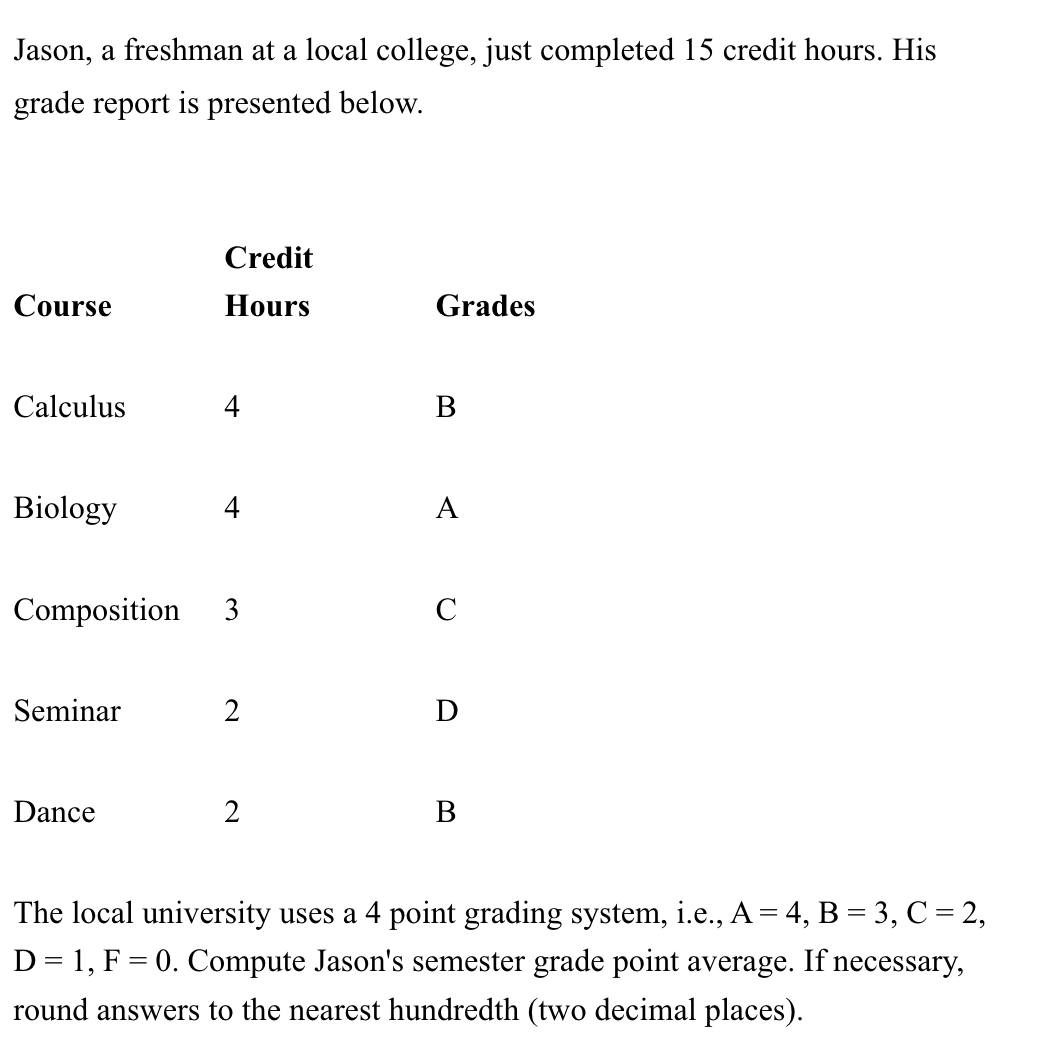 Jason, a freshman at a local college, just completed 15 credit hours. His grade report is presented below.

| Course | Credit Hours | Grades |
|---|---|---|
| Calculus | 4 | B |
| Biology | 4 | A |
| Composition | 3 | C |
| Seminar | 2 | D |
| Dance | 2 | B |

The local university uses a 4 point grading system, i.e., A = 4, B = 3, C = 2, D = 1, F = 0. Compute Jason's semester grade point average. If necessary, round answers to the nearest hundredth (two decimal places).